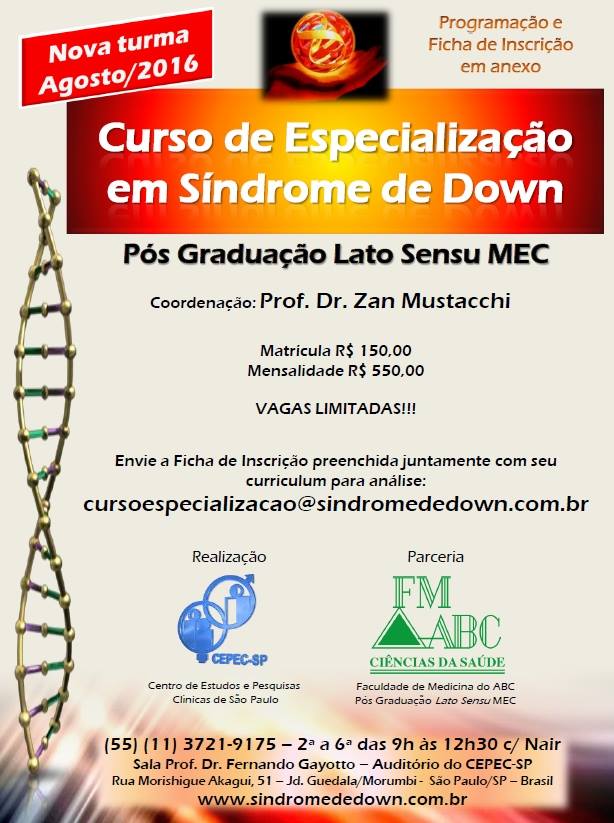 Nova turma
Agosto/2016

Programação e
Ficha de Inscrição
em anexo

Curso de Especialização
em Síndrome de Down

Pós Graduação Lato Sensu MEC

Coordenação: Prof. Dr. Zan Mustacchi

Matrícula R$ 150,00
Mensalidade R$ 550,00

VAGAS LIMITADAS!!!

Envie a Ficha de Inscrição preenchida juntamente com seu curriculum para análise:

cursoespecializacao@sindromededown.com.br

Realização

CEPEC-SP

Centro de Estudos e Pesquisas
Clínicas de São Paulo

Parceria

FM
ABC
CIÊNCIAS DA SAÚDE

Faculdade de Medicina do ABC
Pós Graduação Lato Sensu MEC

(55) (11) 3721-9175 – 2ª a 6ª das 9h às 12h30 c/ Nair
Sala Prof. Dr. Fernando Gayotto – Auditório do CEPEC-SP
Rua Morishigue Akagui, 51 – Jd. Guedala/Morumbi - São Paulo/SP – Brasil
www.sindromededown.com.br